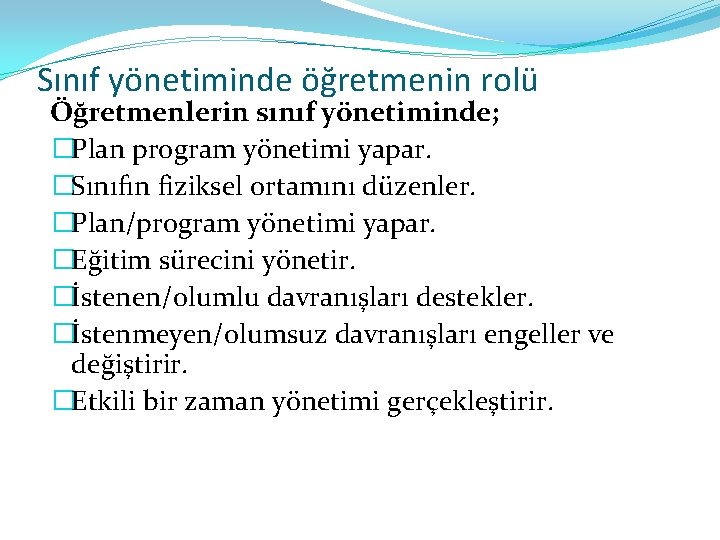 Sınıf yönetiminde öğretmenin rolü

Öğretmenlerin sınıf yönetiminde;

□Plan program yönetimi yapar.

□Sınıfın fiziksel ortamını düzenler.

□Plan/program yönetimi yapar.

□Eğitim sürecini yönetir.

□İstenen/olumlu davranışları destekler.

□İstenmeyen/olumsuz davranışları engeller ve değiştirir.

□Etkili bir zaman yönetimi gerçekleştirir.